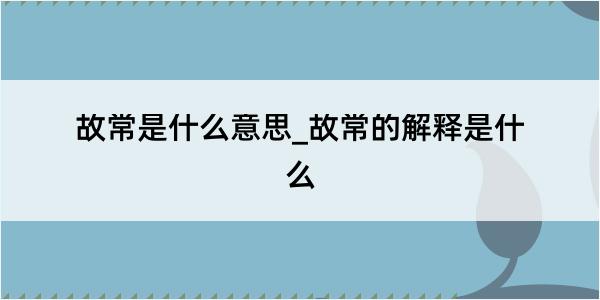 故常是什么意思_故常的解释是什么